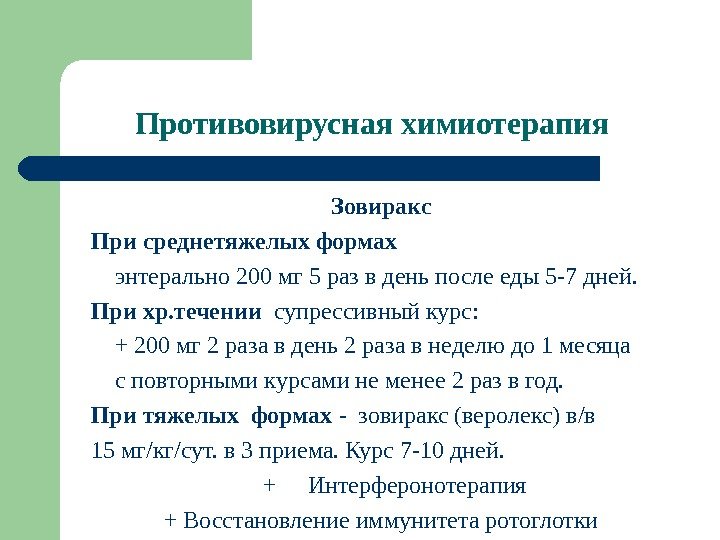 Противовирусная химиотерапия

Зовиракс

При среднетяжелых формах

энтерально 200 мг 5 раз в день после еды 5-7 дней.

При хр.течении супрессивный курс:

+ 200 мг 2 раза в день 2 раза в неделю до 1 месяца с повторными курсами не менее 2 раз в год.

При тяжелых формах - зовиракс (веролекс) в/в 15 мг/кг/сут. в 3 приема. Курс 7-10 дней.

+ Интерферонотерапия

+ Восстановление иммунитета ротоглотки